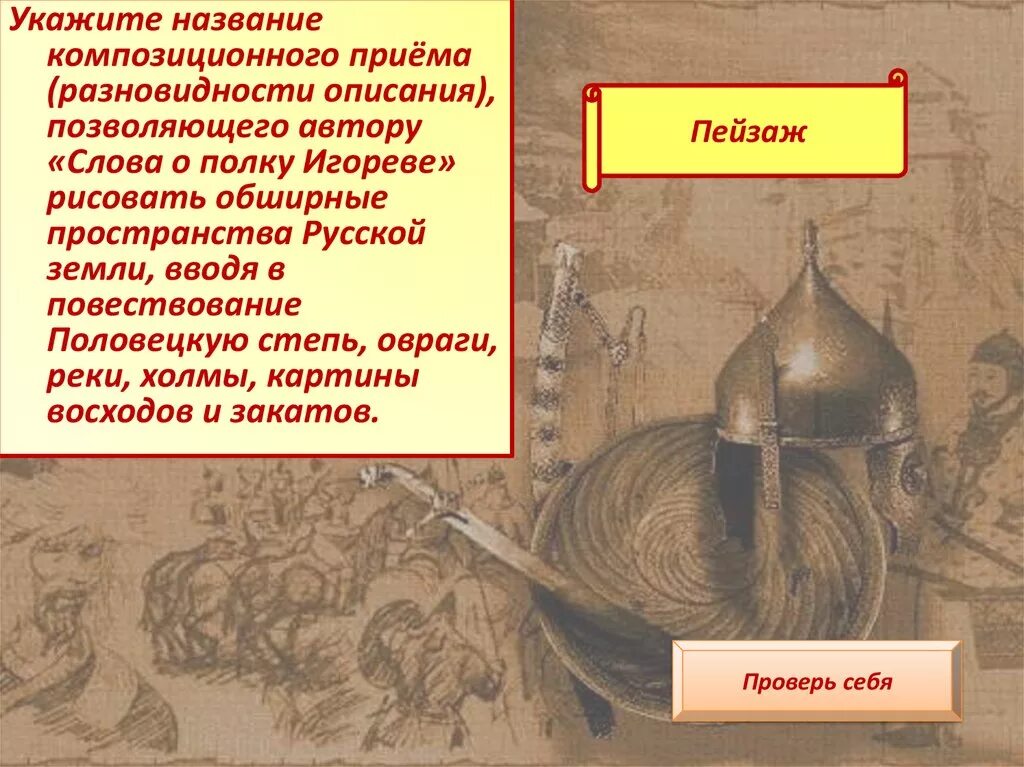 Укажите название композиционного приёма (разновидности описания), позволяющего автору «Слова о полку Игореве» рисовать обширные пространства Русской земли, вводя в повествование Половецкую степь, овраги, реки, холмы, картины восходов и закатов.

Пейзаж

Проверь себя